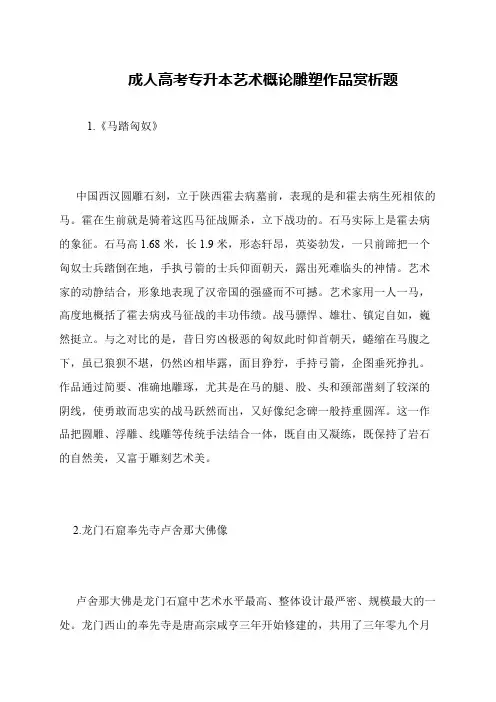 成人高考专升本艺术概论雕塑作品赏析题

1.《马踏匈奴》

中国西汉圆雕石刻，立于陕西霍去病墓前，表现的是和霍去病生死相依的马。霍在生前就是骑着这匹马征战厮杀，立下战功的。石马实际上是霍去病的象征。石马高 1.68 米，长 1.9 米，形态轩昂，英姿勃发，一只前蹄把一个匈奴士兵踏倒在地，手执弓箭的士兵仰面朝天，露出死难临头的神情。艺术家的动静结合，形象地表现了汉帝国的强盛而不可撼。艺术家用一人一马，高度地概括了霍去病戎马征战的丰功伟绩。战马骠悍、雄壮、镇定自如，巍然挺立。与之对比的是，昔日穷凶极恶的匈奴此时仰首朝天，蜷缩在马腹之下，虽已狼狈不堪，仍然凶相毕露，面目狰狞，手持弓箭，企图垂死挣扎。作品通过简要、准确地雕琢，尤其是在马的腿、股、头和颈部凿刻了较深的阴线，使勇敢而忠实的战马跃然而出，又好像纪念碑一般持重圆浑。这一作品把圆雕、浮雕、线雕等传统手法结合一体，既自由又凝练，既保持了岩石的自然美，又富于雕刻艺术美。

2.龙门石窟奉先寺卢舍那大佛像

卢舍那大佛是龙门石窟中艺术水平最高、整体设计最严密、规模最大的一处。龙门西山的奉先寺是唐高宗咸亨三年开始修建的，共用了三年零九个月